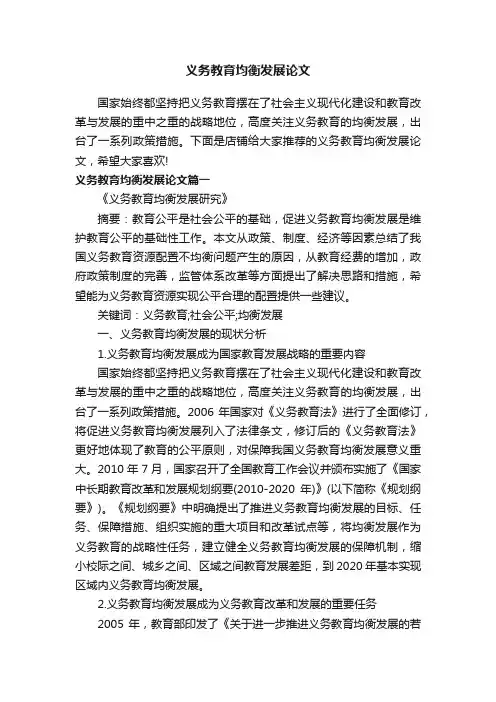 义务教育均衡发展论文

国家始终都坚持把义务教育摆在了社会主义现代化建设和教育改革与发展的重中之重的战略地位，高度关注义务教育的均衡发展，出台了一系列政策措施。下面是店铺给大家推荐的义务教育均衡发展论文，希望大家喜欢!

义务教育均衡发展论文篇一

《义务教育均衡发展研究》

摘要：教育公平是社会公平的基础，促进义务教育均衡发展是维护教育公平的基础性工作。本文从政策、制度、经济等因素总结了我国义务教育资源配置不均衡问题产生的原因，从教育经费的增加，政府政策制度的完善，监管体系改革等方面提出了解决思路和措施，希望能为义务教育资源实现公平合理的配置提供一些建议。

关键词：义务教育;社会公平;均衡发展

一、义务教育均衡发展的现状分析

1.义务教育均衡发展成为国家教育发展战略的重要内容

国家始终都坚持把义务教育摆在了社会主义现代化建设和教育改革与发展的重中之重的战略地位，高度关注义务教育的均衡发展，出台了一系列政策措施。2006 年国家对《义务教育法》进行了全面修订，将促进义务教育均衡发展列入了法律条文，修订后的《义务教育法》更好地体现了教育的公平原则，对保障我国义务教育均衡发展意义重大。2010 年 7 月，国家召开了全国教育工作会议并颁布实施了《国家中长期教育改革和发展规划纲要(2010-2020 年)》(以下简称《规划纲要》)。《规划纲要》中明确提出了推进义务教育均衡发展的目标、任务、保障措施、组织实施的重大项目和改革试点等，将均衡发展作为义务教育的战略性任务，建立健全义务教育均衡发展的保障机制，缩小校际之间、城乡之间、区域之间教育发展差距，到 2020 年基本实现区域内义务教育均衡发展。

2.义务教育均衡发展成为义务教育改革和发展的重要任务

2005 年，教育部印发了《关于进一步推进义务教育均衡发展的若